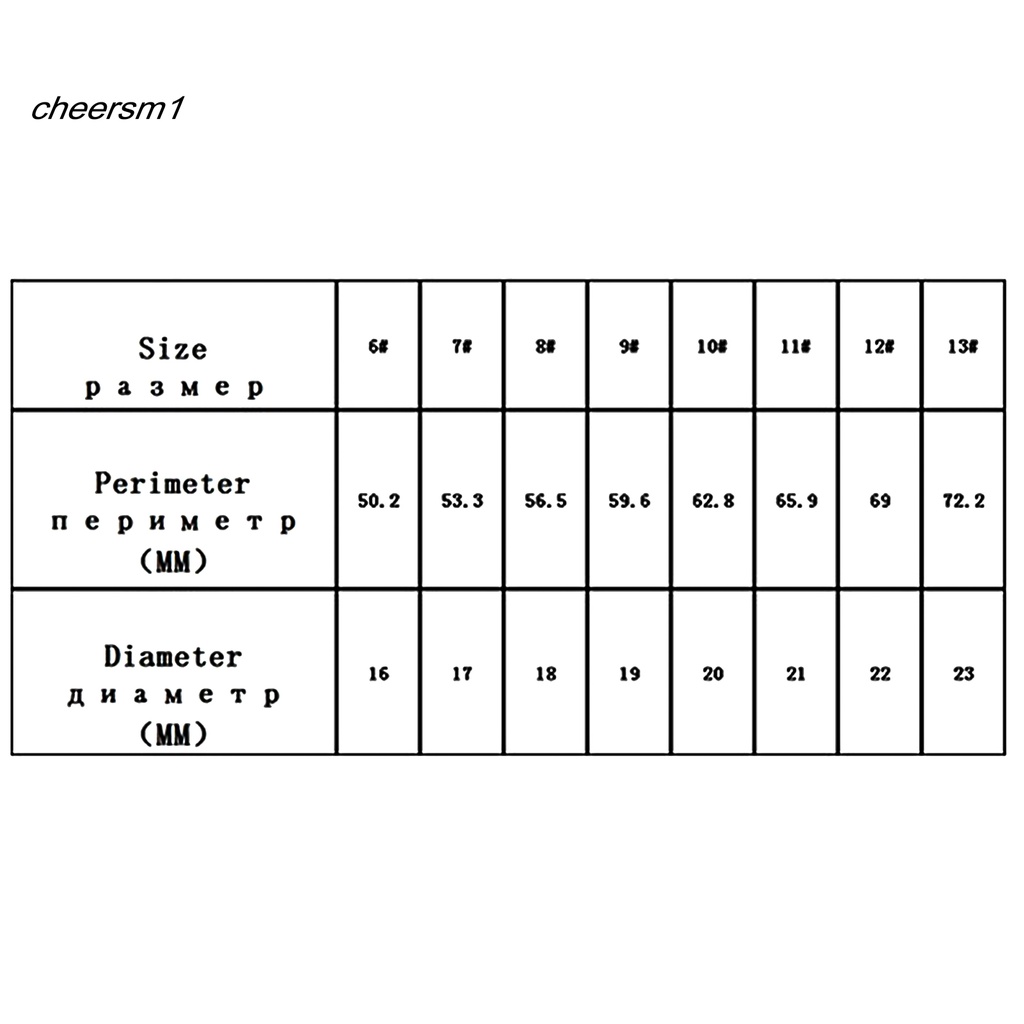 cheersm1

| Size размер | 6# | 7# | 8# | 9# | 10# | 11# | 12# | 13# |
|---|---|---|---|---|---|---|---|---|
| Perimeter периметр (MM) | 50.2 | 53.3 | 56.5 | 59.6 | 62.8 | 65.9 | 69 | 72.2 |
| Diameter диаметр (MM) | 16 | 17 | 18 | 19 | 20 | 21 | 22 | 23 |